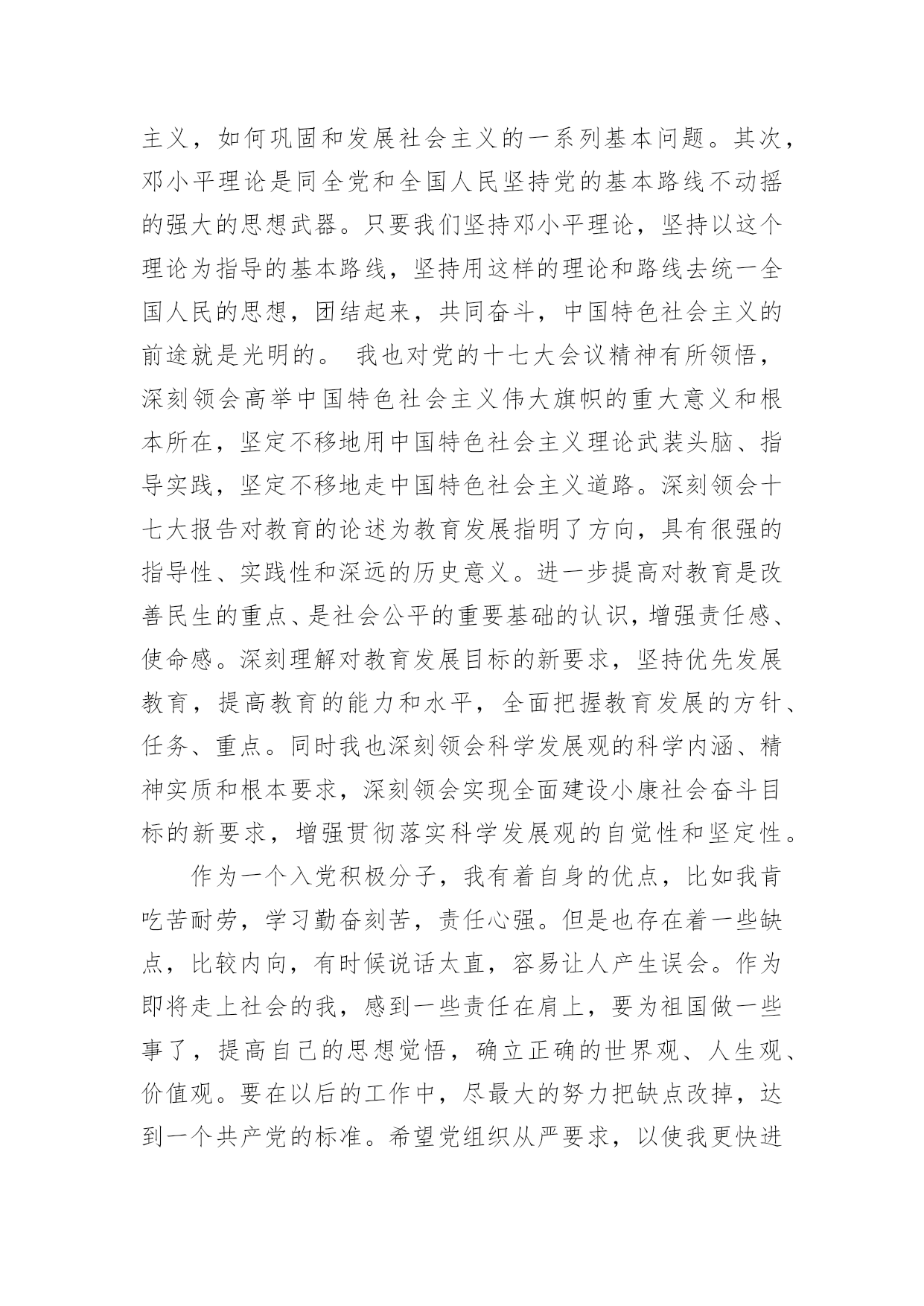 主义，如何巩固和发展社会主义的一系列基本问题。其次，邓小平理论是同全党和全国人民坚持党的基本路线不动摇的强大的思想武器。只要我们坚持邓小平理论，坚持以这个理论为指导的基本路线，坚持用这样的理论和路线去统一全国人民的思想，团结起来，共同奋斗，中国特色社会主义的前途就是光明的。 我也对党的十七大会议精神有所领悟，深刻领会高举中国特色社会主义伟大旗帜的重大意义和根本所在，坚定不移地用中国特色社会主义理论武装头脑、指导实践，坚定不移地走中国特色社会主义道路。深刻领会十七大报告对教育的论述为教育发展指明了方向，具有很强的指导性、实践性和深远的历史意义。进一步提高对教育是改善民生的重点、是社会公平的重要基础的认识，增强责任感、使命感。深刻理解对教育发展目标的新要求，坚持优先发展教育，提高教育的能力和水平，全面把握教育发展的方针、任务、重点。同时我也深刻领会科学发展观的科学内涵、精神实质和根本要求，深刻领会实现全面建设小康社会奋斗目标的新要求，增强贯彻落实科学发展观的自觉性和坚定性。

作为一个入党积极分子，我有着自身的优点，比如我肯吃苦耐劳，学习勤奋刻苦，责任心强。但是也存在着一些缺点，比较内向，有时候说话太直，容易让人产生误会。作为即将走上社会的我，感到一些责任在肩上，要为祖国做一些事了，提高自己的思想觉悟，确立正确的世界观、人生观、价值观。要在以后的工作中，尽最大的努力把缺点改掉，达到一个共产党的标准。希望党组织从严要求，以使我更快进